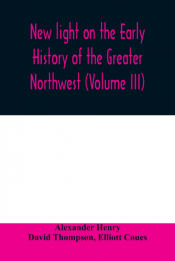 New light on the Early History of the Greater Northwest (Volume III)

Alexander Henry
David Thompson, Elliott Coues